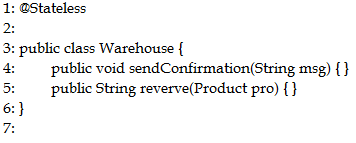 1: @Stateless
2:
3: public class Warehouse {
4: public void sendConfirmation(String msg) { }
5: public String reverve(Product pro) { }
6: }
7: